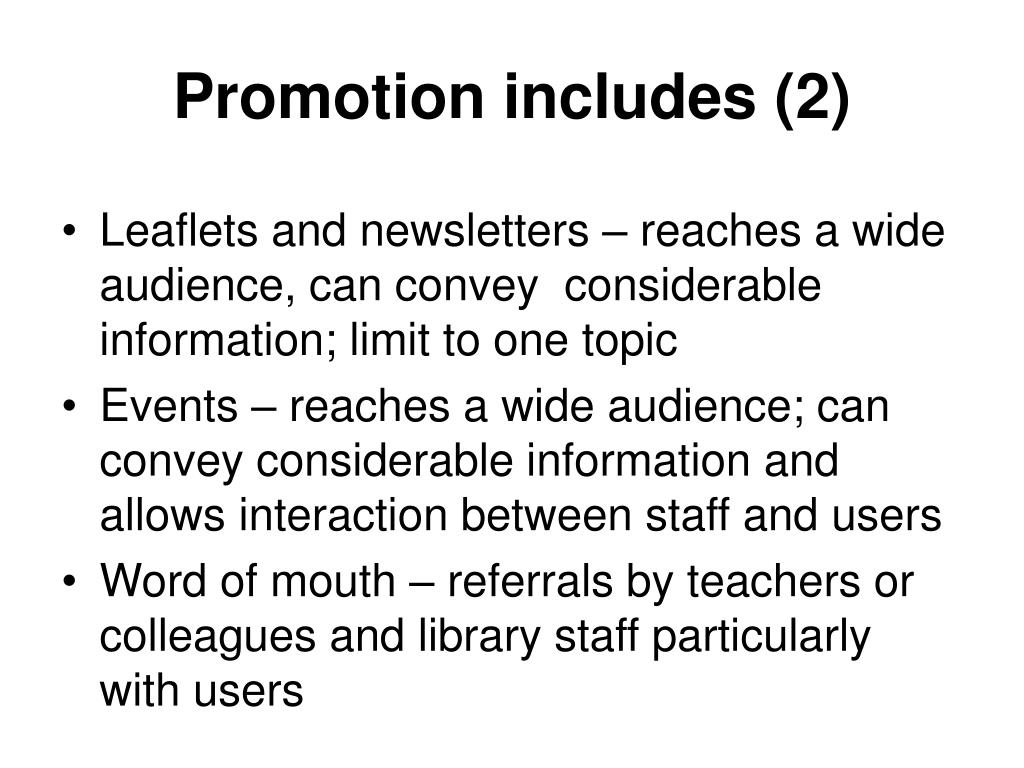 Promotion includes (2)

• Leaflets and newsletters – reaches a wide audience, can convey considerable information; limit to one topic
• Events – reaches a wide audience; can convey considerable information and allows interaction between staff and users
• Word of mouth – referrals by teachers or colleagues and library staff particularly with users